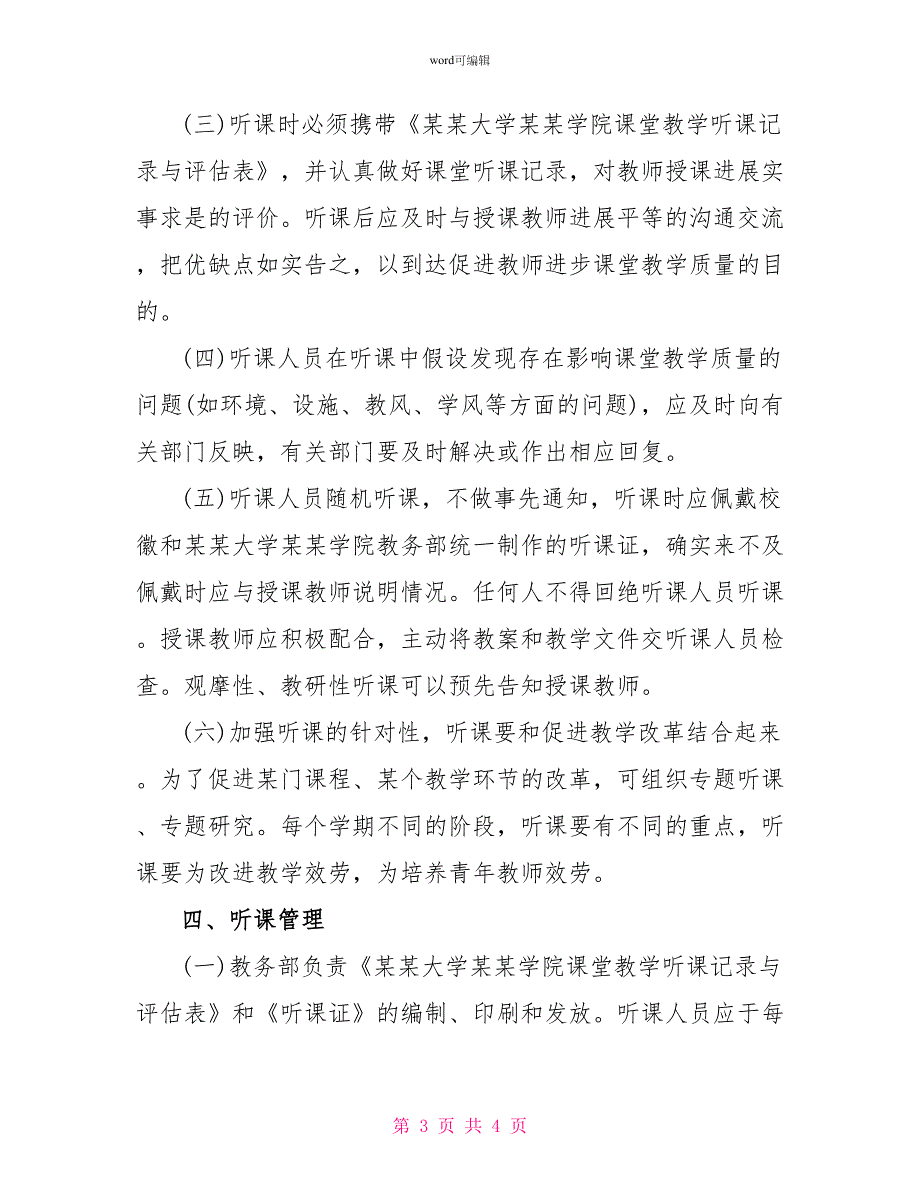 word可编辑

(三)听课时必须携带《某某大学某某学院课堂教学听课记录与评估表》，并认真做好课堂听课记录，对教师授课进展实事求是的评价。听课后应及时与授课教师进展平等的沟通交流，把优缺点如实告之，以到达促进教师进步课堂教学质量的目的。

(四)听课人员在听课中假设发现存在影响课堂教学质量的问题(如环境、设施、教风、学风等方面的问题)，应及时向有关部门反映，有关部门要及时解决或作出相应回复。

(五)听课人员随机听课，不做事先通知，听课时应佩戴校徽和某某大学某某学院教务部统一制作的听课证，确实来不及佩戴时应与授课教师说明情况。任何人不得回绝听课人员听课。授课教师应积极配合，主动将教案和教学文件交听课人员检查。观摩性、教研性听课可以预先告知授课教师。

(六)加强听课的针对性，听课要和促进教学改革结合起来。为了促进某门课程、某个教学环节的改革，可组织专题听课、专题研究。每个学期不同的阶段，听课要有不同的重点，听课要为改进教学效劳，为培养青年教师效劳。

四、听课管理

(一)教务部负责《某某大学某某学院课堂教学听课记录与评估表》和《听课证》的编制、印刷和发放。听课人员应于每

第 3 页 共 4 页